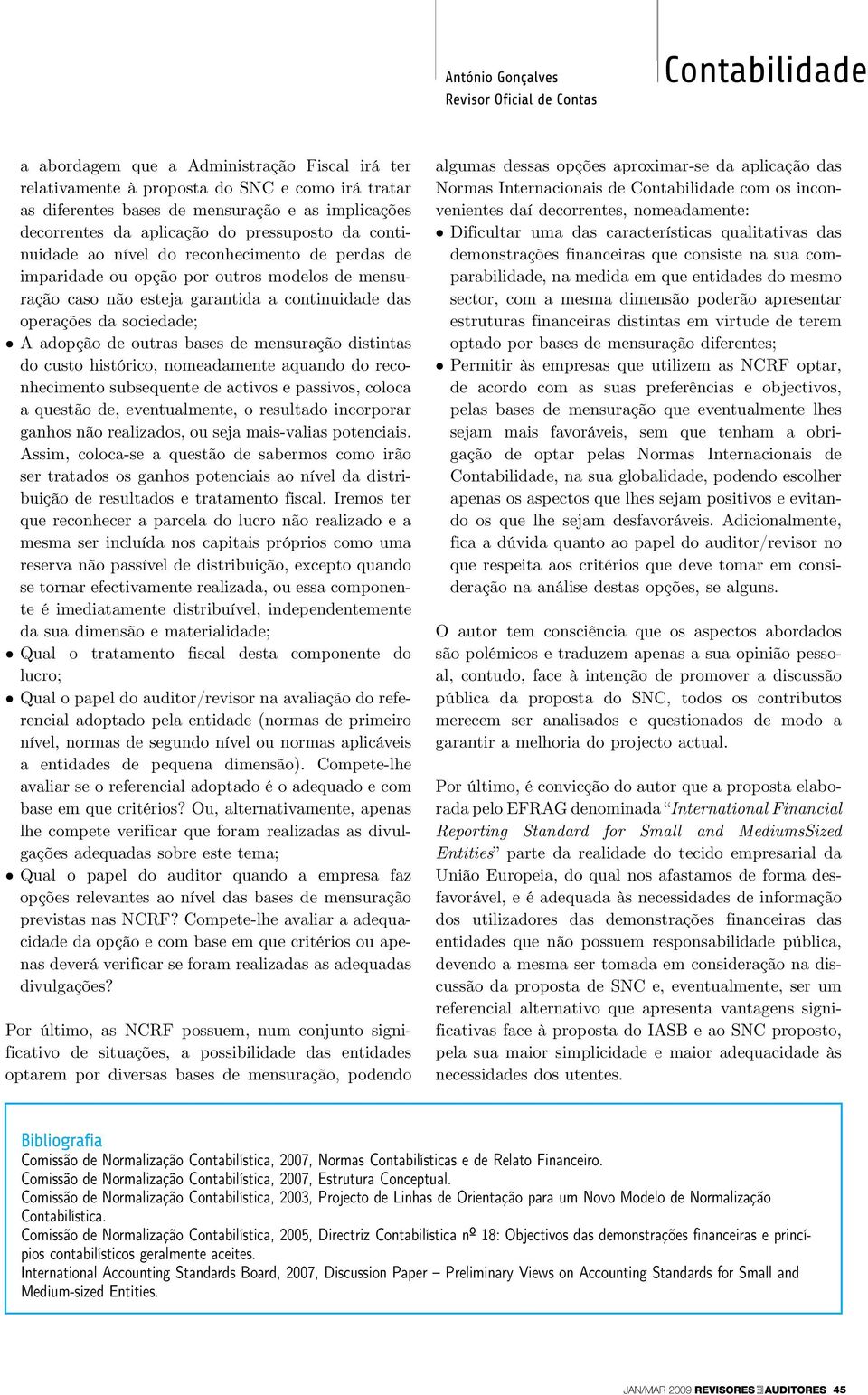 António Gonçalves
Revisor Oficial de Contas

Contabilidade

a abordagem que a Administração Fiscal irá ter relativamente à proposta do SNC e como irá tratar as diferentes bases de mensuração e as implicações decorrentes da aplicação do pressuposto da continuidade ao nível do reconhecimento de perdas de imparidade ou opção por outros modelos de mensuração caso não esteja garantida a continuidade das operações da sociedade;

• A adopção de outras bases de mensuração distintas do custo histórico, nomeadamente aquando do reconhecimento subsequente de activos e passivos, coloca a questão de, eventualmente, o resultado incorporar ganhos não realizados, ou seja mais-valias potenciais. Assim, coloca-se a questão de sabermos como irão ser tratados os ganhos potenciais ao nível da distribuição de resultados e tratamento fiscal. Iremos ter que reconhecer a parcela do lucro não realizado e a mesma ser incluída nos capitais próprios como uma reserva não passível de distribuição, excepto quando se tornar efectivamente realizada, ou essa componente é imediatamente distribuível, independentemente da sua dimensão e materialidade;

• Qual o tratamento fiscal desta componente do lucro;

• Qual o papel do auditor/revisor na avaliação do referencial adoptado pela entidade (normas de primeiro nível, normas de segundo nível ou normas aplicáveis a entidades de pequena dimensão). Compete-lhe avaliar se o referencial adoptado é o adequado e com base em que critérios? Ou, alternativamente, apenas lhe compete verificar que foram realizadas as divulgações adequadas sobre este tema;

• Qual o papel do auditor quando a empresa faz opções relevantes ao nível das bases de mensuração previstas nas NCRF? Compete-lhe avaliar a adequacidade da opção e com base em que critérios ou apenas deverá verificar se foram realizadas as adequadas divulgações?

Por último, as NCRF possuem, num conjunto significativo de situações, a possibilidade das entidades optarem por diversas bases de mensuração, podendo algumas dessas opções aproximar-se da aplicação das Normas Internacionais de Contabilidade com os inconvenientes daí decorrentes, nomeadamente:

• Dificultar uma das características qualitativas das demonstrações financeiras que consiste na sua comparabilidade, na medida em que entidades do mesmo sector, com a mesma dimensão poderão apresentar estruturas financeiras distintas em virtude de terem optado por bases de mensuração diferentes;

• Permitir às empresas que utilizem as NCRF optar, de acordo com as suas preferências e objectivos, pelas bases de mensuração que eventualmente lhes sejam mais favoráveis, sem que tenham a obrigação de optar pelas Normas Internacionais de Contabilidade, na sua globalidade, podendo escolher apenas os aspectos que lhes sejam positivos e evitando os que lhe sejam desfavoráveis. Adicionalmente, fica a dúvida quanto ao papel do auditor/revisor no que respeita aos critérios que deve tomar em consideração na análise destas opções, se alguns.

O autor tem consciência que os aspectos abordados são polémicos e traduzem apenas a sua opinião pessoal, contudo, face à intenção de promover a discussão pública da proposta do SNC, todos os contributos merecem ser analisados e questionados de modo a garantir a melhoria do projecto actual.

Por último, é convicção do autor que a proposta elaborada pelo EFRAG denominada "International Financial Reporting Standard for Small and MediumsSized Entities" parte da realidade do tecido empresarial da União Europeia, do qual nos afastamos de forma desfavorável, e é adequada às necessidades de informação dos utilizadores das demonstrações financeiras das entidades que não possuem responsabilidade pública, devendo a mesma ser tomada em consideração na discussão da proposta de SNC e, eventualmente, ser um referencial alternativo que apresenta vantagens significativas face à proposta do IASB e ao SNC proposto, pela sua maior simplicidade e maior adequacidade às necessidades dos utentes.

Bibliografia
Comissão de Normalização Contabilística, 2007, Normas Contabilísticas e de Relato Financeiro.
Comissão de Normalização Contabilística, 2007, Estrutura Conceptual.
Comissão de Normalização Contabilística, 2003, Projecto de Linhas de Orientação para um Novo Modelo de Normalização Contabilística.
Comissão de Normalização Contabilística, 2005, Directriz Contabilística nº 18: Objectivos das demonstrações financeiras e princípios contabilísticos geralmente aceites.
International Accounting Standards Board, 2007, Discussion Paper – Preliminary Views on Accounting Standards for Small and Medium-sized Entities.

JAN/MAR 2009 REVISORES AUDITORES 45